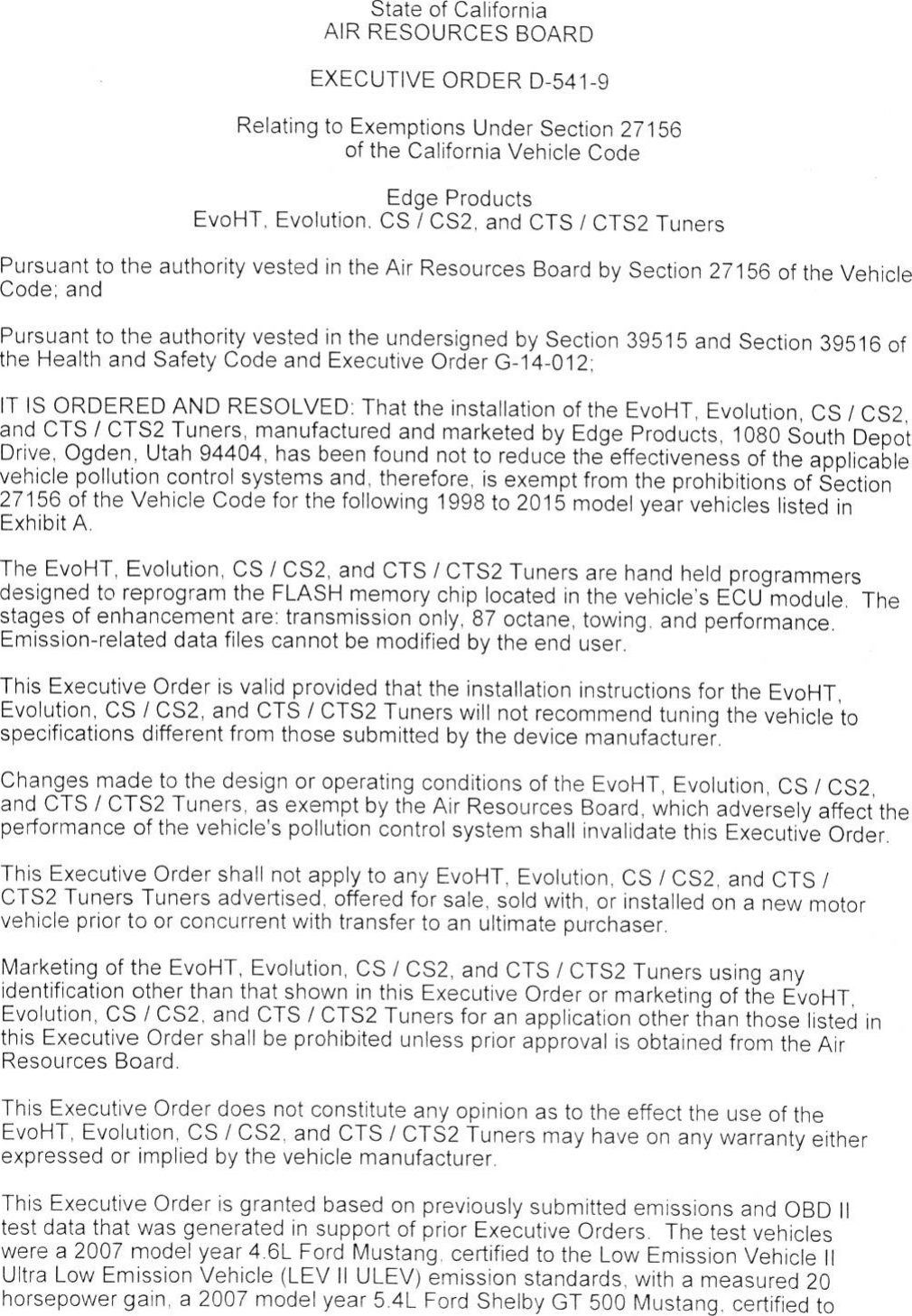 State of California
AIR RESOURCES BOARD

EXECUTIVE ORDER D-541-9

Relating to Exemptions Under Section 27156
of the California Vehicle Code

Edge Products
EvoHT, Evolution, CS / CS2, and CTS / CTS2 Tuners

Pursuant to the authority vested in the Air Resources Board by Section 27156 of the Vehicle Code; and

Pursuant to the authority vested in the undersigned by Section 39515 and Section 39516 of the Health and Safety Code and Executive Order G-14-012;

IT IS ORDERED AND RESOLVED: That the installation of the EvoHT, Evolution, CS / CS2, and CTS / CTS2 Tuners, manufactured and marketed by Edge Products, 1080 South Depot Drive, Ogden, Utah 94404, has been found not to reduce the effectiveness of the applicable vehicle pollution control systems and, therefore, is exempt from the prohibitions of Section 27156 of the Vehicle Code for the following 1998 to 2015 model year vehicles listed in Exhibit A.

The EvoHT, Evolution, CS / CS2, and CTS / CTS2 Tuners are hand held programmers designed to reprogram the FLASH memory chip located in the vehicle's ECU module. The stages of enhancement are: transmission only, 87 octane, towing, and performance. Emission-related data files cannot be modified by the end user.

This Executive Order is valid provided that the installation instructions for the EvoHT, Evolution, CS / CS2, and CTS / CTS2 Tuners will not recommend tuning the vehicle to specifications different from those submitted by the device manufacturer.

Changes made to the design or operating conditions of the EvoHT, Evolution, CS / CS2, and CTS / CTS2 Tuners, as exempt by the Air Resources Board, which adversely affect the performance of the vehicle's pollution control system shall invalidate this Executive Order.

This Executive Order shall not apply to any EvoHT, Evolution, CS / CS2, and CTS / CTS2 Tuners Tuners advertised, offered for sale, sold with, or installed on a new motor vehicle prior to or concurrent with transfer to an ultimate purchaser.

Marketing of the EvoHT, Evolution, CS / CS2, and CTS / CTS2 Tuners using any identification other than that shown in this Executive Order or marketing of the EvoHT, Evolution, CS / CS2, and CTS / CTS2 Tuners for an application other than those listed in this Executive Order shall be prohibited unless prior approval is obtained from the Air Resources Board.

This Executive Order does not constitute any opinion as to the effect the use of the EvoHT, Evolution, CS / CS2, and CTS / CTS2 Tuners may have on any warranty either expressed or implied by the vehicle manufacturer.

This Executive Order is granted based on previously submitted emissions and OBD II test data that was generated in support of prior Executive Orders. The test vehicles were a 2007 model year 4.6L Ford Mustang, certified to the Low Emission Vehicle II Ultra Low Emission Vehicle (LEV II ULEV) emission standards, with a measured 20 horsepower gain, a 2007 model year 5.4L Ford Shelby GT 500 Mustang, certified to